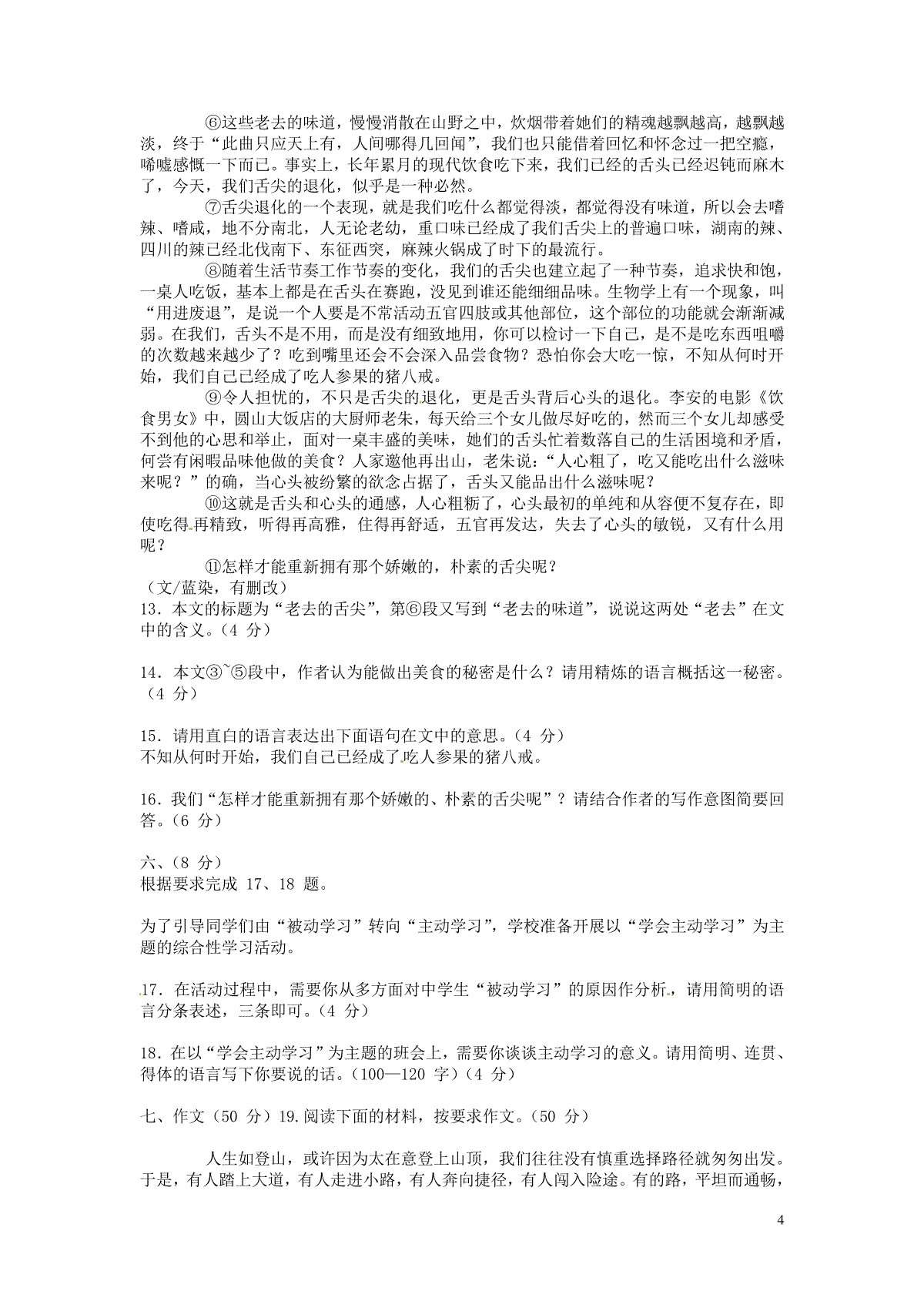 ⑥这些老去的味道，慢慢消散在山野之中，炊烟带着她们的精魂越飘越高，越飘越淡，终于“此曲只应天上有，人间哪得几回闻”，我们也只能借着回忆和怀念过一把空瘾，唏嘘感慨一下而已。事实上，长年累月的现代饮食吃下来，我们已经的舌头已经迟钝而麻木了，今天，我们舌尖的退化，似乎是一种必然。

⑦舌尖退化的一个表现，就是我们吃什么都觉得淡，都觉得没有味道，所以会去嗜辣、嗜咸，地不分南北，人无论老幼，重口味已经成了我们舌尖上的普遍口味，湖南的辣、四川的辣已经北伐南下、东征西突，麻辣火锅成了时下的最流行。

⑧随着生活节奏工作节奏的变化，我们的舌尖也建立起了一种节奏，追求快和饱，一桌人吃饭，基本上都是在舌头在赛跑，没见到谁还能细细品味。生物学上有一个现象，叫“用进废退”，是说一个人要是不常活动五官四肢或其他部位，这个部位的功能就会渐渐减弱。在我们，舌头不是不用，而是没有细致地用，你可以检讨一下自己，是不是吃东西咀嚼的次数越来越少了？吃到嘴里还会不会深入品尝食物？恐怕你会大吃一惊，不知从何时开始，我们自己已经成了吃人参果的猪八戒。

⑨令人担忧的，不只是舌尖的退化，更是舌头背后心头的退化。李安的电影《饮食男女》中，圆山大饭店的大厨师老朱，每天给三个女儿做尽好吃的，然而三个女儿却感受不到他的心思和举止，面对一桌丰盛的美味，她们的舌头忙着数落自己的生活困境和矛盾，何尝有闲暇品味他做的美食？人家邀他再出山，老朱说：“人心粗了，吃又能吃出什么滋味来呢？”的确，当心头被纷繁的欲念占据了，舌头又能品出什么滋味呢？

⑩这就是舌头和心头的通感，人心粗粝了，心头最初的单纯和从容便不复存在，即使吃得再精致，听得再高雅，住得再舒适，五官再发达，失去了心头的敏锐，又有什么用呢？

⑪怎样才能重新拥有那个娇嫩的，朴素的舌尖呢？
（文/蓝染，有删改）
13．本文的标题为“老去的舌尖”，第⑥段又写到“老去的味道”，说说这两处“老去”在文中的含义。（4 分）

14．本文③~⑤段中，作者认为能做出美食的秘密是什么？请用精炼的语言概括这一秘密。（4 分）

15．请用直白的语言表达出下面语句在文中的意思。（4 分）
不知从何时开始，我们自己已经成了吃人参果的猪八戒。

16．我们“怎样才能重新拥有那个娇嫩的、朴素的舌尖呢”？请结合作者的写作意图简要回答。（6 分）

六、（8 分）
根据要求完成 17、18 题。

为了引导同学们由“被动学习”转向“主动学习”，学校准备开展以“学会主动学习”为主题的综合性学习活动。

17．在活动过程中，需要你从多方面对中学生“被动学习”的原因作分析，请用简明的语言分条表述，三条即可。（4 分）

18．在以“学会主动学习”为主题的班会上，需要你谈谈主动学习的意义。请用简明、连贯、得体的语言写下你要说的话。（100—120 字）（4 分）

七、作文（50 分）19.阅读下面的材料，按要求作文。（50 分）

人生如登山，或许因为太在意登上山顶，我们往往没有慎重选择路径就匆匆出发。于是，有人踏上大道，有人走进小路，有人奔向捷径，有人闯入险途。有的路，平坦而通畅，

4